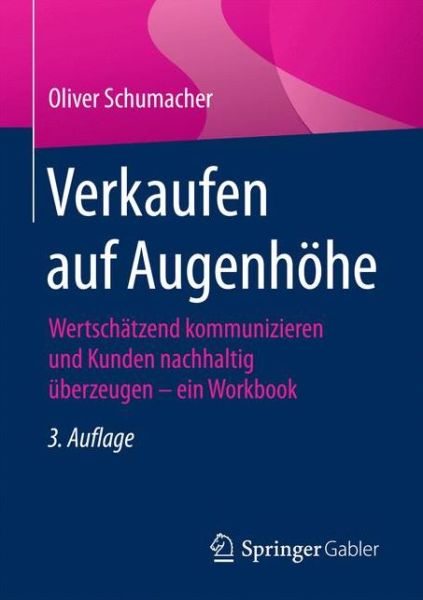 Oliver Schumacher

Verkaufen auf Augenhöhe

Wertschätzend kommunizieren und Kunden nachhaltig überzeugen – ein Workbook

3. Auflage

Springer Gabler